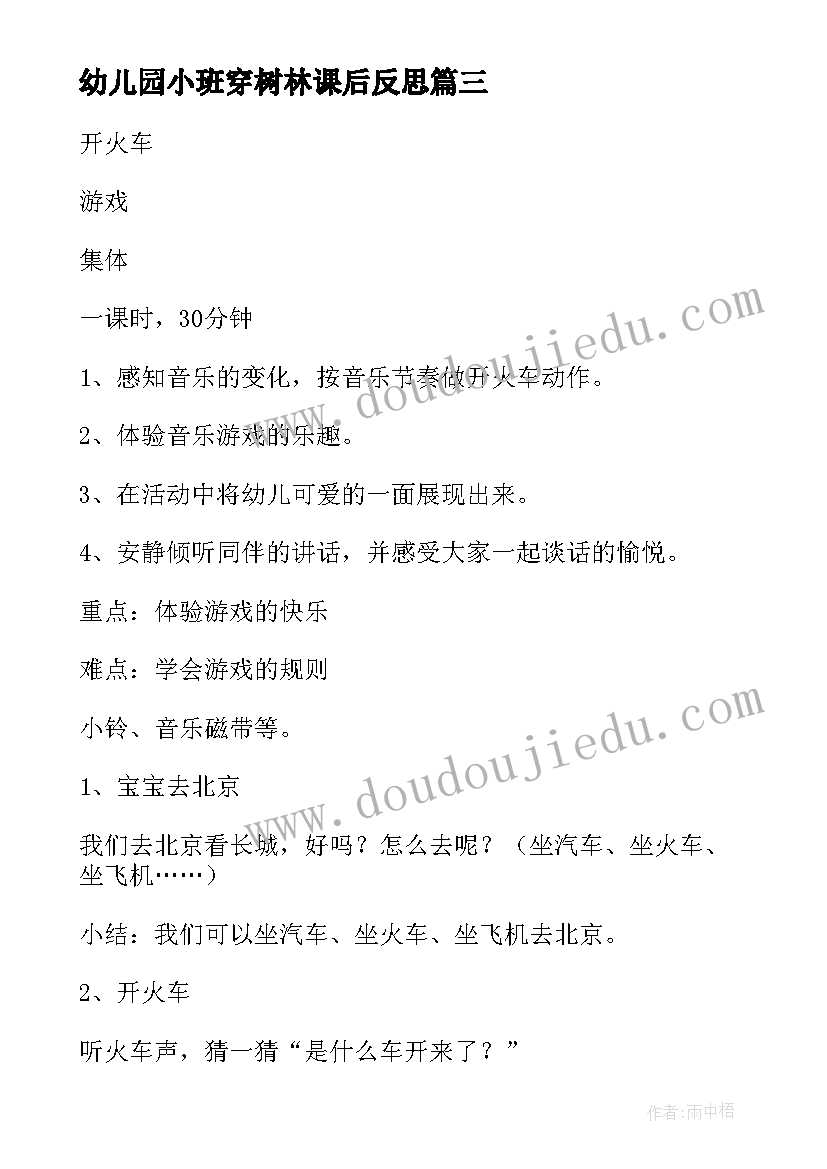 幼儿园小班穿树林课后反思篇三

开火车

游戏

集体

一课时，30分钟

1、感知音乐的变化，按音乐节奏做开火车动作。

2、体验音乐游戏的乐趣。

3、在活动中将幼儿可爱的一面展现出来。

4、安静倾听同伴的讲话，并感受大家一起谈话的愉悦。

重点：体验游戏的快乐

难点：学会游戏的规则

小铃、音乐磁带等。

1、宝宝去北京

我们去北京看长城，好吗？怎么去呢？（坐汽车、坐火车、坐飞机……）

小结：我们可以坐汽车、坐火车、坐飞机去北京。

2、开火车

听火车声，猜一猜“是什么车开来了？”

www.doudoujiedu.com

www.doudoujiedu.com

作者：雨中梧